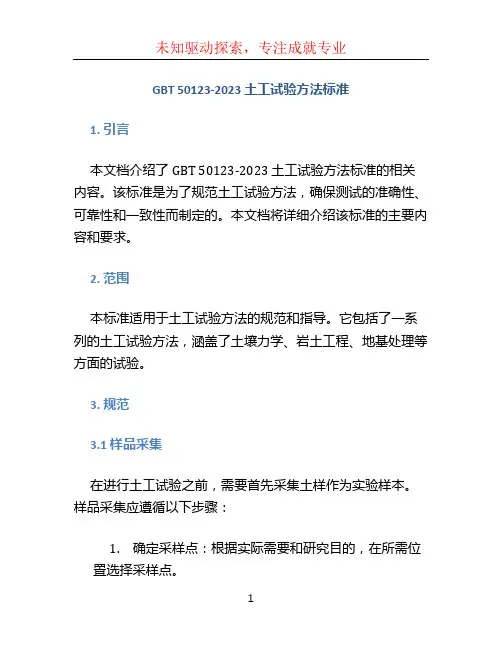 未知驱动探索，专注成就专业

GBT 50123-2023 土工试验方法标准

1. 引言

本文档介绍了 GBT 50123-2023 土工试验方法标准的相关内容。该标准是为了规范土工试验方法，确保测试的准确性、可靠性和一致性而制定的。本文档将详细介绍该标准的主要内容和要求。

2. 范围

本标准适用于土工试验方法的规范和指导。它包括了一系列的土工试验方法，涵盖了土壤力学、岩土工程、地基处理等方面的试验。

3. 规范

3.1 样品采集

在进行土工试验之前，需要首先采集土样作为实验样本。样品采集应遵循以下步骤：

1. 确定采样点：根据实际需要和研究目的，在所需位置选择采样点。

1